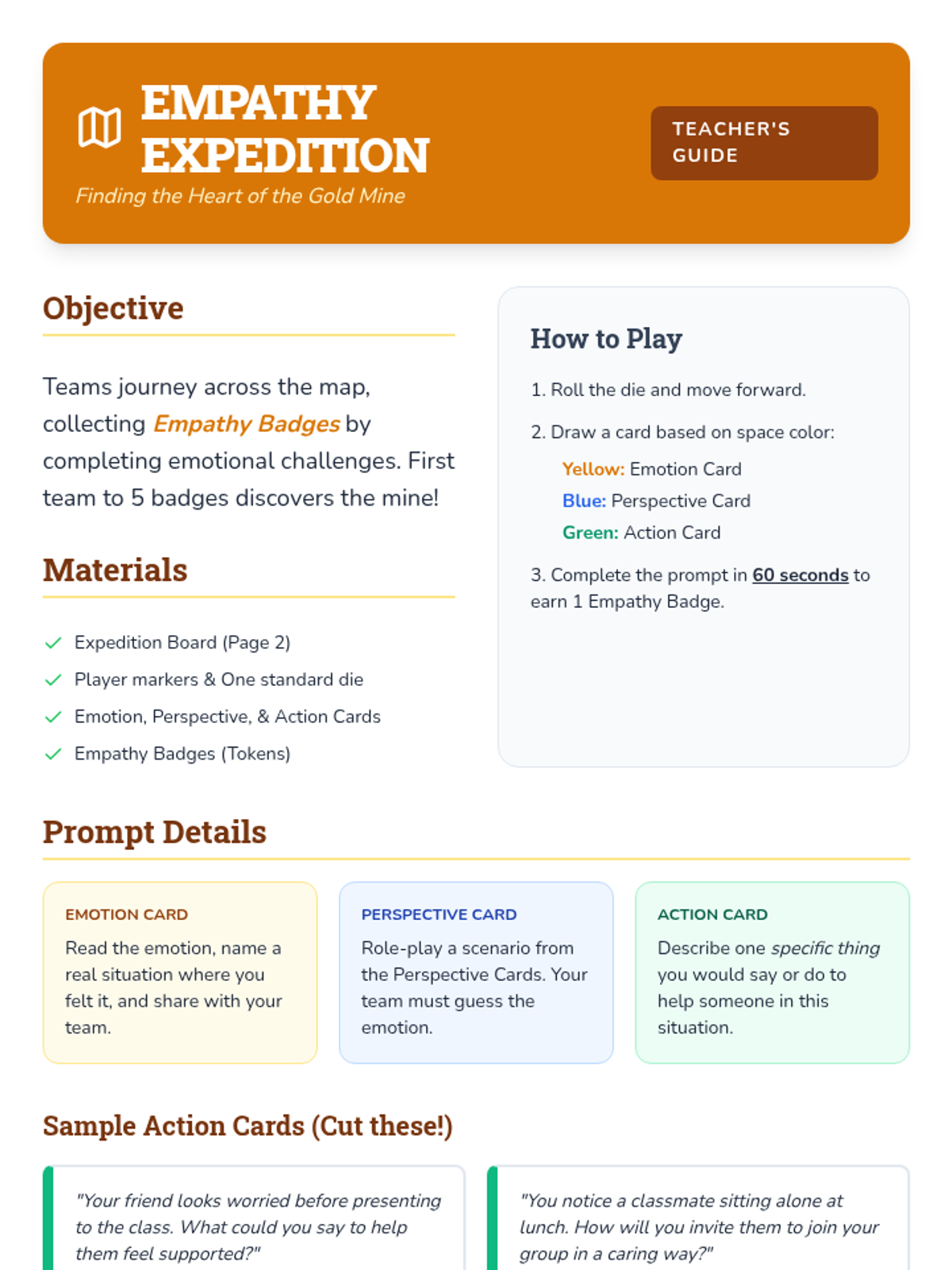 EMPATHY EXPEDITION
Finding the Heart of the Gold Mine

TEACHER'S GUIDE

Objective

Teams journey across the map, collecting Empathy Badges by completing emotional challenges. First team to 5 badges discovers the mine!

Materials

Expedition Board (Page 2)
Player markers & One standard die
Emotion, Perspective, & Action Cards
Empathy Badges (Tokens)

How to Play

1. Roll the die and move forward.
2. Draw a card based on space color:
Yellow: Emotion Card
Blue: Perspective Card
Green: Action Card
3. Complete the prompt in 60 seconds to earn 1 Empathy Badge.

Prompt Details

EMOTION CARD
Read the emotion, name a real situation where you felt it, and share with your team.

PERSPECTIVE CARD
Role-play a scenario from the Perspective Cards. Your team must guess the emotion.

ACTION CARD
Describe one specific thing you would say or do to help someone in this situation.

Sample Action Cards (Cut these!)

"Your friend looks worried before presenting to the class. What could you say to help them feel supported?"

"You notice a classmate sitting alone at lunch. How will you invite them to join your group in a caring way?"